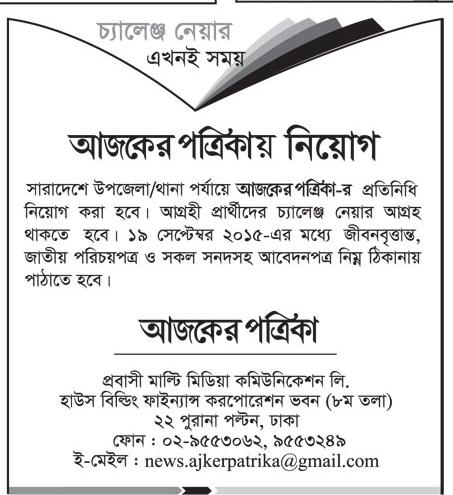 চ্যালেঞ্জ নেয়ার
এখনই সময়

আজকের পত্রিকায় নিয়োগ

সারাদেশে উপজেলা/থানা পর্যায়ে আজকের পত্রিকা-র প্রতিনিধি নিয়োগ করা হবে। আগ্রহী প্রার্থীদের চ্যালেঞ্জ নেয়ার আগ্রহ থাকতে হবে। ১৯ সেপ্টেম্বর ২০১৫-এর মধ্যে জীবনবৃত্তান্ত, জাতীয় পরিচয়পত্র ও সকল সনদসহ আবেদনপত্র নিম্ন ঠিকানায় পাঠাতে হবে।

আজকের পত্রিকা

প্রবাসী মাল্টি মিডিয়া কমিউনিকেশন লি.
হাউস বিল্ডিং ফাইন্যান্স করপোরেশন ভবন (৮ম তলা)
২২ পুরানা পল্টন, ঢাকা
ফোন : ০২-৯৫৫৩০৬২, ৯৫৫৩২৪৯
ই-মেইল : news.ajkerpatrika@gmail.com